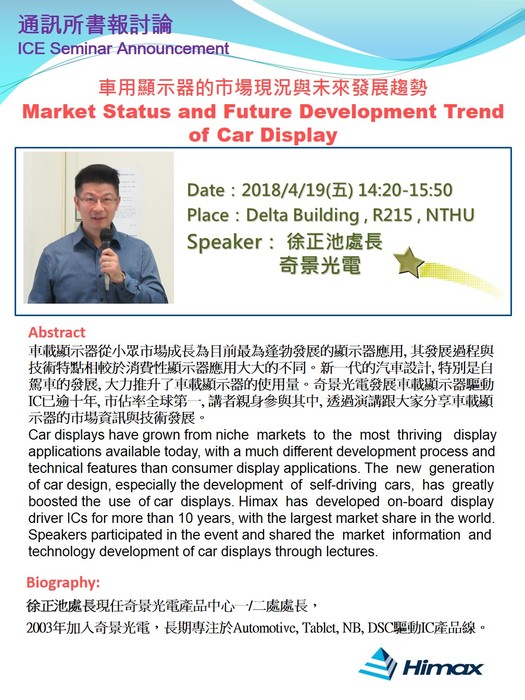 通訊所書報討論
ICE Seminar Announcement

車用顯示器的市場現況與未來發展趨勢
Market Status and Future Development Trend of Car Display

Date：2018/4/19(五) 14:20-15:50
Place：Delta Building , R215 , NTHU
Speaker： 徐正池處長
奇景光電

Abstract
車載顯示器從小眾市場成長為目前最為蓬勃發展的顯示器應用, 其發展過程與技術特點相較於消費性顯示器應用大大的不同。新一代的汽車設計, 特別是自駕車的發展, 大力推升了車載顯示器的使用量。奇景光電發展車載顯示器驅動IC已逾十年, 市佔率全球第一, 講者親身參與其中, 透過演講跟大家分享車載顯示器的市場資訊與技術發展。
Car displays have grown from niche markets to the most thriving display applications available today, with a much different development process and technical features than consumer display applications. The new generation of car design, especially the development of self-driving cars, has greatly boosted the use of car displays. Himax has developed on-board display driver ICs for more than 10 years, with the largest market share in the world. Speakers participated in the event and shared the market information and technology development of car displays through lectures.

Biography:
徐正池處長現任奇景光電產品中心一/二處處長，
2003年加入奇景光電，長期專注於Automotive, Tablet, NB, DSC驅動IC產品線。

Himax